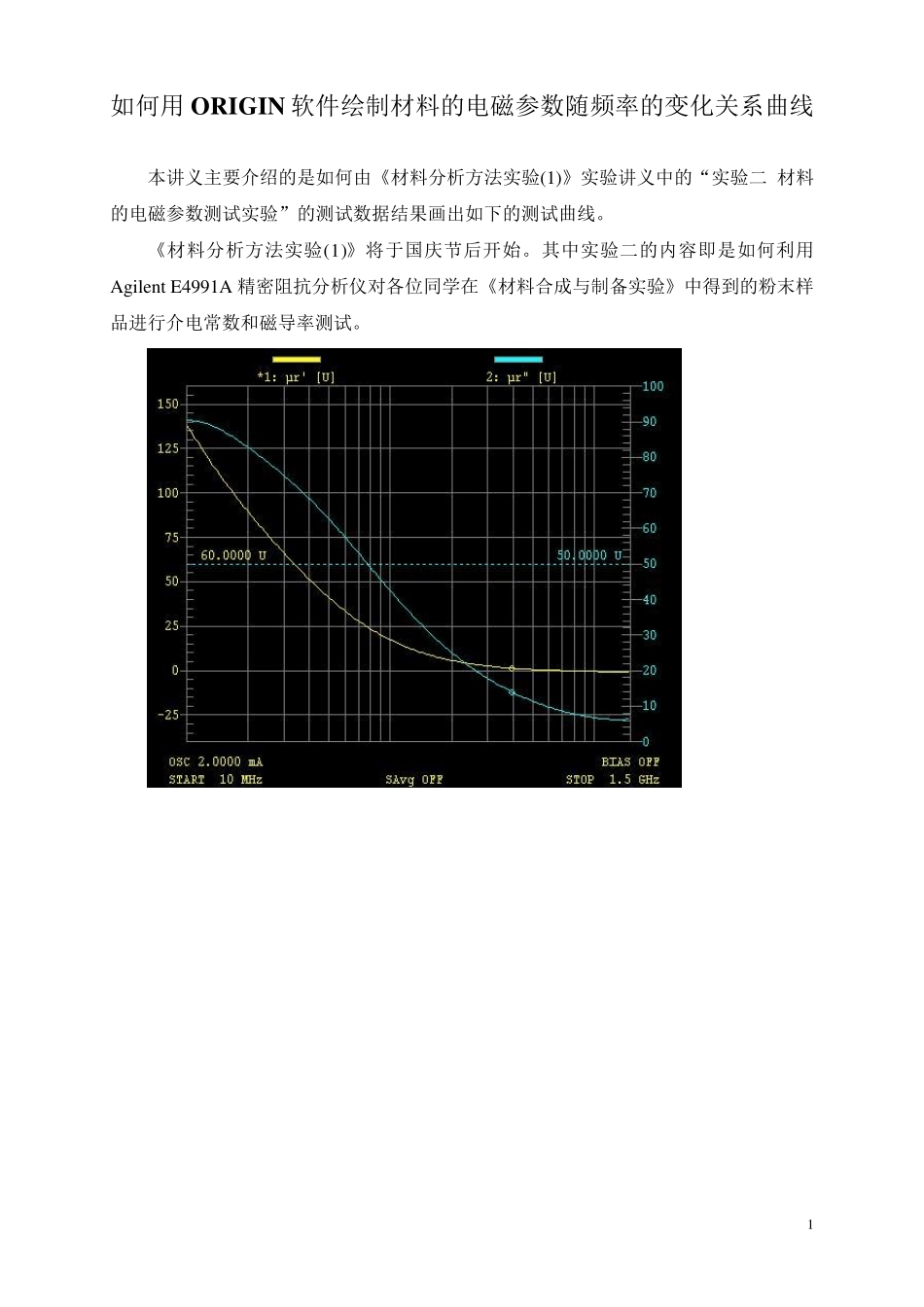 如何用 ORIGIN 软件绘制材料的电磁参数随频率的变化关系曲线

本讲义主要介绍的是如何由《材料分析方法实验(1)》实验讲义中的“实验二 材料的电磁参数测试实验”的测试数据结果画出如下的测试曲线。

《材料分析方法实验(1)》将于国庆节后开始。其中实验二的内容即是如何利用 Agilent E4991A 精密阻抗分析仪对各位同学在《材料合成与制备实验》中得到的粉末样品进行介电常数和磁导率测试。

*1: μr' [U]
2: μr" [U]
150
125
100
75
50
25
0
-25
100
90
80
70
60
50
40
30
20
10
0
60.0000 U
50.0000 U
OSC 2.0000 mA
BIAS OFF
START 10 MHz
SAvg OFF
STOP 1.5 GHz

1